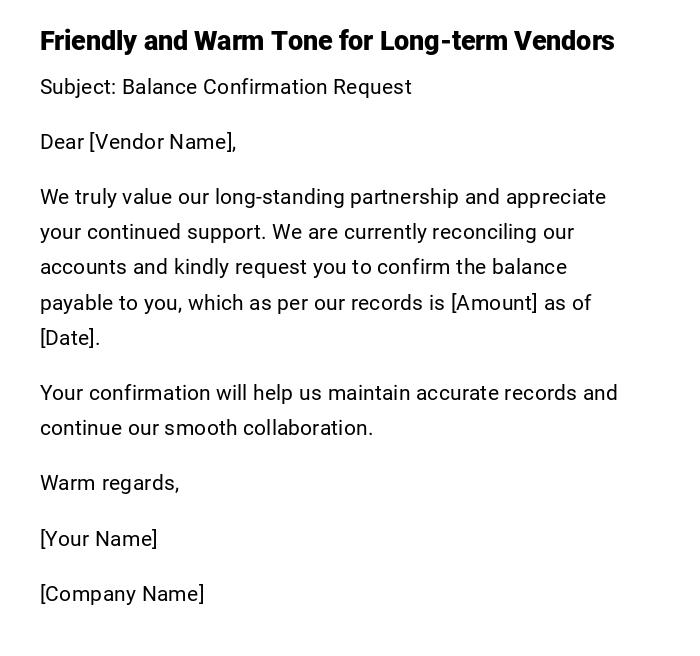 Friendly and Warm Tone for Long-term Vendors

Subject: Balance Confirmation Request

Dear [Vendor Name],

We truly value our long-standing partnership and appreciate your continued support. We are currently reconciling our accounts and kindly request you to confirm the balance payable to you, which as per our records is [Amount] as of [Date].

Your confirmation will help us maintain accurate records and continue our smooth collaboration.

Warm regards,

[Your Name]

[Company Name]